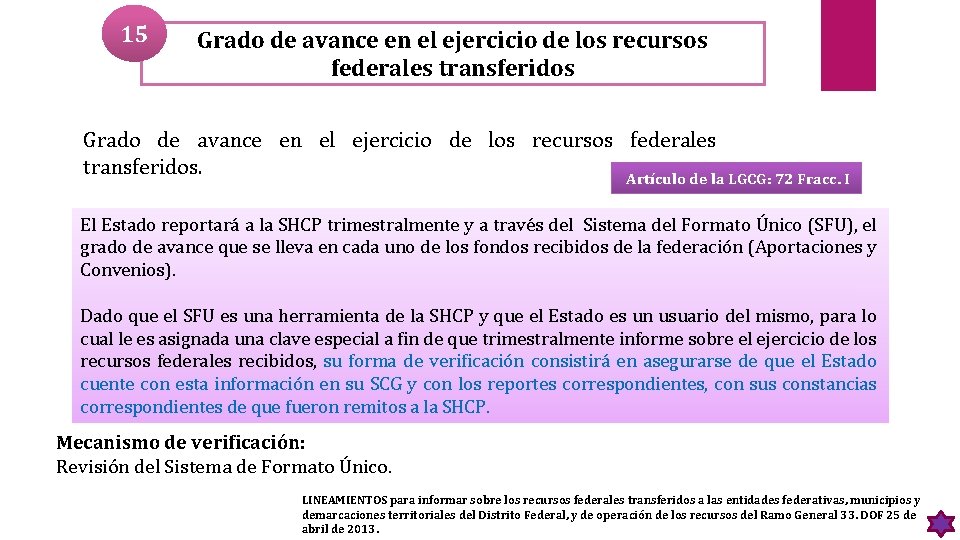 15

Grado de avance en el ejercicio de los recursos federales transferidos

Grado de avance en el ejercicio de los recursos federales transferidos.

Artículo de la LGCG: 72 Fracc. I

El Estado reportará a la SHCP trimestralmente y a través del Sistema del Formato Único (SFU), el grado de avance que se lleva en cada uno de los fondos recibidos de la federación (Aportaciones y Convenios).

Dado que el SFU es una herramienta de la SHCP y que el Estado es un usuario del mismo, para lo cual le es asignada una clave especial a fin de que trimestralmente informe sobre el ejercicio de los recursos federales recibidos, su forma de verificación consistirá en asegurarse de que el Estado cuente con esta información en su SCG y con los reportes correspondientes, con sus constancias correspondientes de que fueron remitos a la SHCP.

Mecanismo de verificación:
Revisión del Sistema de Formato Único.

LINEAMIENTOS para informar sobre los recursos federales transferidos a las entidades federativas, municipios y demarcaciones territoriales del Distrito Federal, y de operación de los recursos del Ramo General 33. DOF 25 de abril de 2013.